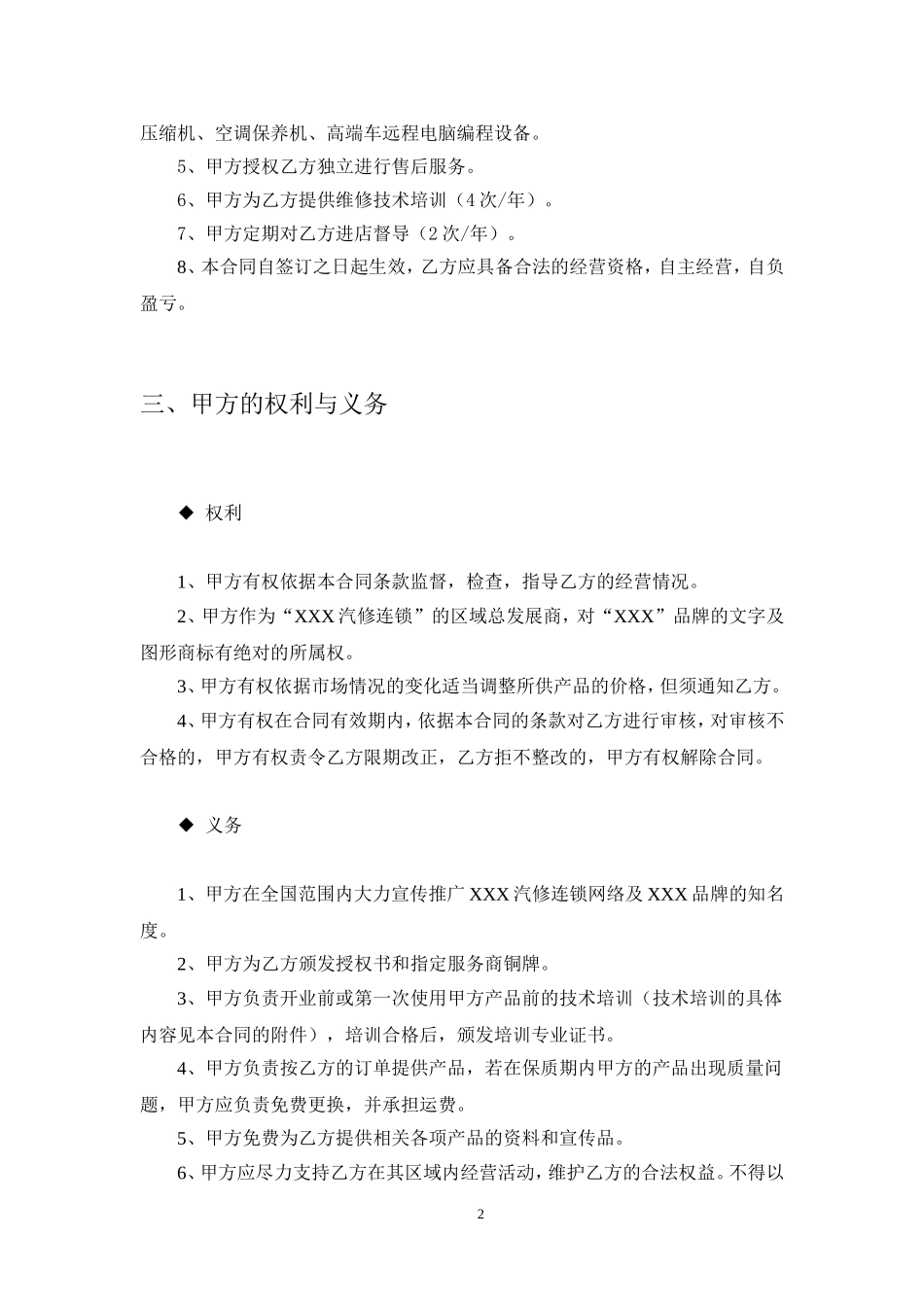 压缩机、空调保养机、高端车远程电脑编程设备。

5、甲方授权乙方独立进行售后服务。

6、甲方为乙方提供维修技术培训（4次/年）。

7、甲方定期对乙方进店督导（2次/年）。

8、本合同自签订之日起生效，乙方应具备合法的经营资格，自主经营，自负盈亏。

三、甲方的权利与义务

◆ 权利

1、甲方有权依据本合同条款监督，检查，指导乙方的经营情况。

2、甲方作为“XXX汽修连锁”的区域总发展商，对“XXX”品牌的文字及图形商标有绝对的所属权。

3、甲方有权依据市场情况的变化适当调整所供产品的价格，但须通知乙方。

4、甲方有权在合同有效期内，依据本合同的条款对乙方进行审核，对审核不合格的，甲方有权责令乙方限期改正，乙方拒不整改的，甲方有权解除合同。

◆ 义务

1、甲方在全国范围内大力宣传推广XXX汽修连锁网络及XXX品牌的知名度。

2、甲方为乙方颁发授权书和指定服务商铜牌。

3、甲方负责开业前或第一次使用甲方产品前的技术培训（技术培训的具体内容见本合同的附件），培训合格后，颁发培训专业证书。

4、甲方负责按乙方的订单提供产品，若在保质期内甲方的产品出现质量问题，甲方应负责免费更换，并承担运费。

5、甲方免费为乙方提供相关各项产品的资料和宣传品。

6、甲方应尽力支持乙方在其区域内经营活动，维护乙方的合法权益。不得以

2